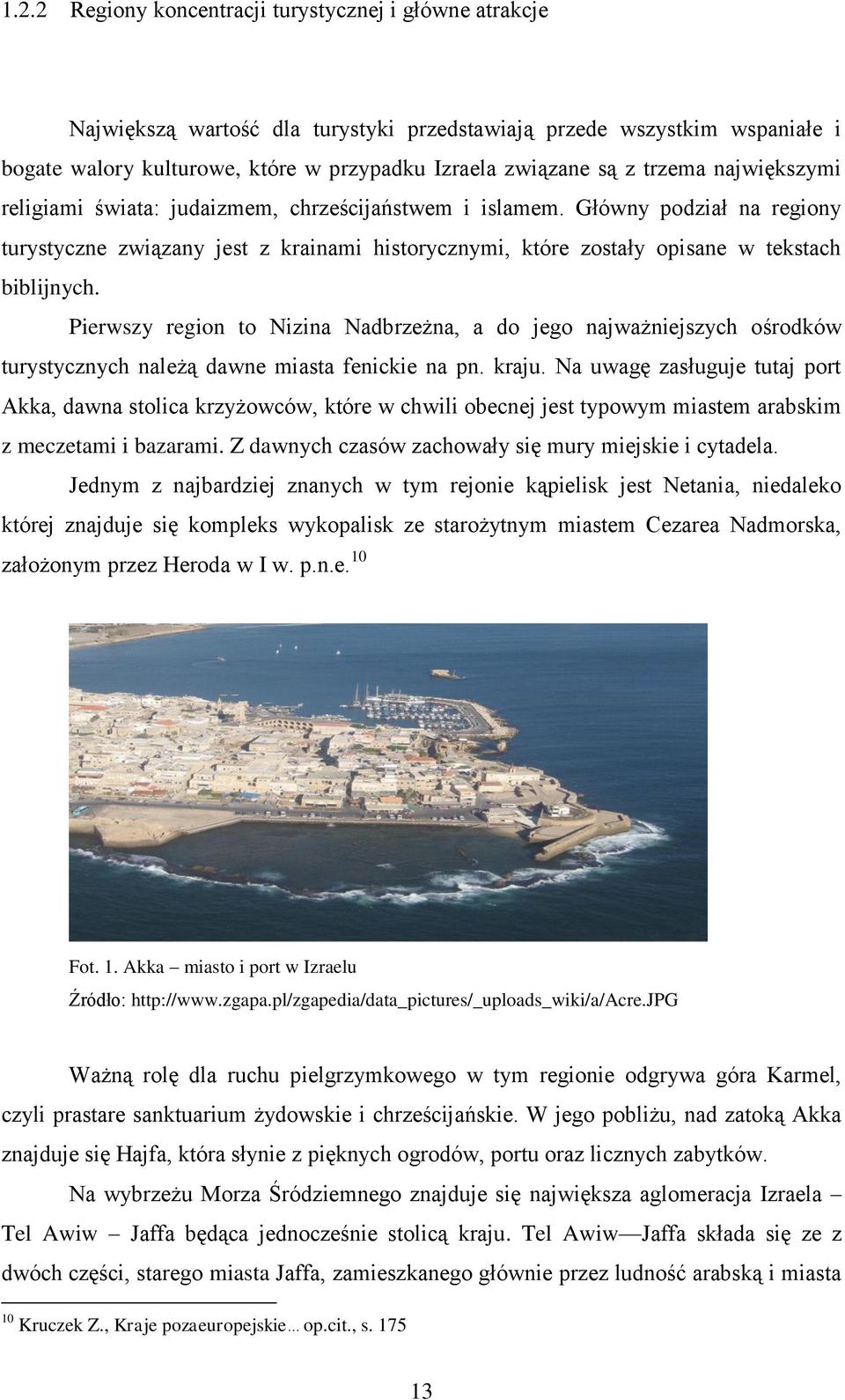 1.2.2 Regiony koncentracji turystycznej i główne atrakcje

Największą wartość dla turystyki przedstawiają przede wszystkim wspaniałe i bogate walory kulturowe, które w przypadku Izraela związane są z trzema największymi religiami świata: judaizmem, chrześcijaństwem i islamem. Główny podział na regiony turystyczne związany jest z krainami historycznymi, które zostały opisane w tekstach biblijnych.

Pierwszy region to Nizina Nadbrzeżna, a do jego najważniejszych ośrodków turystycznych należą dawne miasta fenickie na pn. kraju. Na uwagę zasługuje tutaj port Akka, dawna stolica krzyżowców, które w chwili obecnej jest typowym miastem arabskim z meczetami i bazarami. Z dawnych czasów zachowały się mury miejskie i cytadela.

Jednym z najbardziej znanych w tym rejonie kąpielisk jest Netania, niedaleko której znajduje się kompleks wykopalisk ze starożytnym miastem Cezarea Nadmorska, założonym przez Heroda w I w. p.n.e.$^{10}$

Fot. 1. Akka – miasto i port w Izraelu

Źródło: http://www.zgapa.pl/zgapedia/data_pictures/_uploads_wiki/a/Acre.JPG

Ważną rolę dla ruchu pielgrzymkowego w tym regionie odgrywa góra Karmel, czyli prastare sanktuarium żydowskie i chrześcijańskie. W jego pobliżu, nad zatoką Akka znajduje się Hajfa, która słynie z pięknych ogrodów, portu oraz licznych zabytków.

Na wybrzeżu Morza Śródziemnego znajduje się największa aglomeracja Izraela – Tel Awiw – Jaffa będąca jednocześnie stolicą kraju. Tel Awiw—Jaffa składa się ze z dwóch części, starego miasta Jaffa, zamieszkanego głównie przez ludność arabską i miasta

$^{10}$ Kruczek Z., Kraje pozaeuropejskie… op.cit., s. 175

13